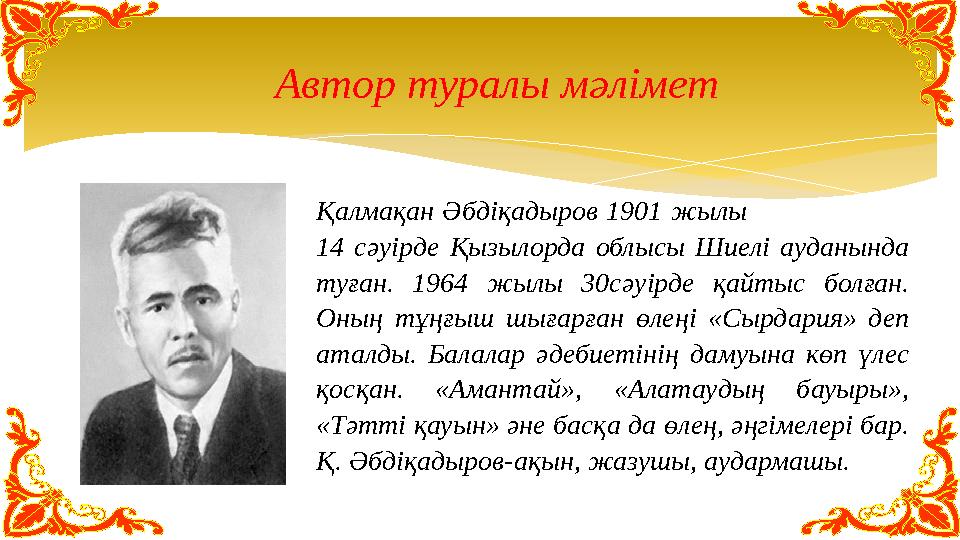 Автор туралы мәлімет

Қалмақан Әбдіқадыров 1901 жылы
14 сәуірде Қызылорда облысы Шиелі ауданында туған. 1964 жылы 30сәуірде қайтыс болған. Оның тұңғыш шығарған өлеңі «Сырдария» деп аталды. Балалар әдебиетінің дамуына көп үлес қосқан. «Амантай», «Алатаудың бауыры», «Тәтті қауын» әне басқа да өлең, әңгімелері бар. Қ. Әбдіқадыров-ақын, жазушы, аудармашы.